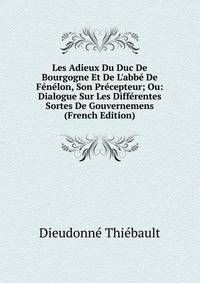 Les Adieux Du Duc De Bourgogne Et De L'abbé De Fénélon, Son Précepteur; Ou: Dialogue Sur Les Différentes Sortes De Gouvernemens (French Edition)

Dieudonné Thiébault